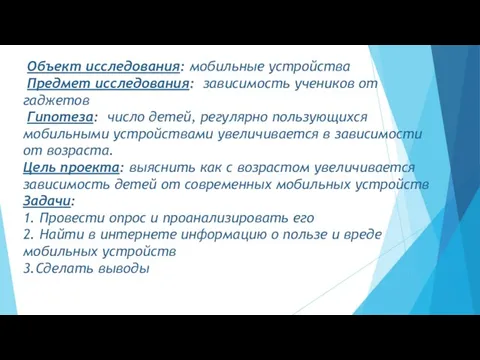 Объект исследования: мобильные устройства
Предмет исследования: зависимость учеников от гаджетов
Гипотеза: число детей, регулярно пользующихся мобильными устройствами увеличивается в зависимости от возраста.
Цель проекта: выяснить как с возрастом увеличивается зависимость детей от современных мобильных устройств
Задачи:
1. Провести опрос и проанализировать его
2. Найти в интернете информацию о пользе и вреде мобильных устройств
3. Сделать выводы